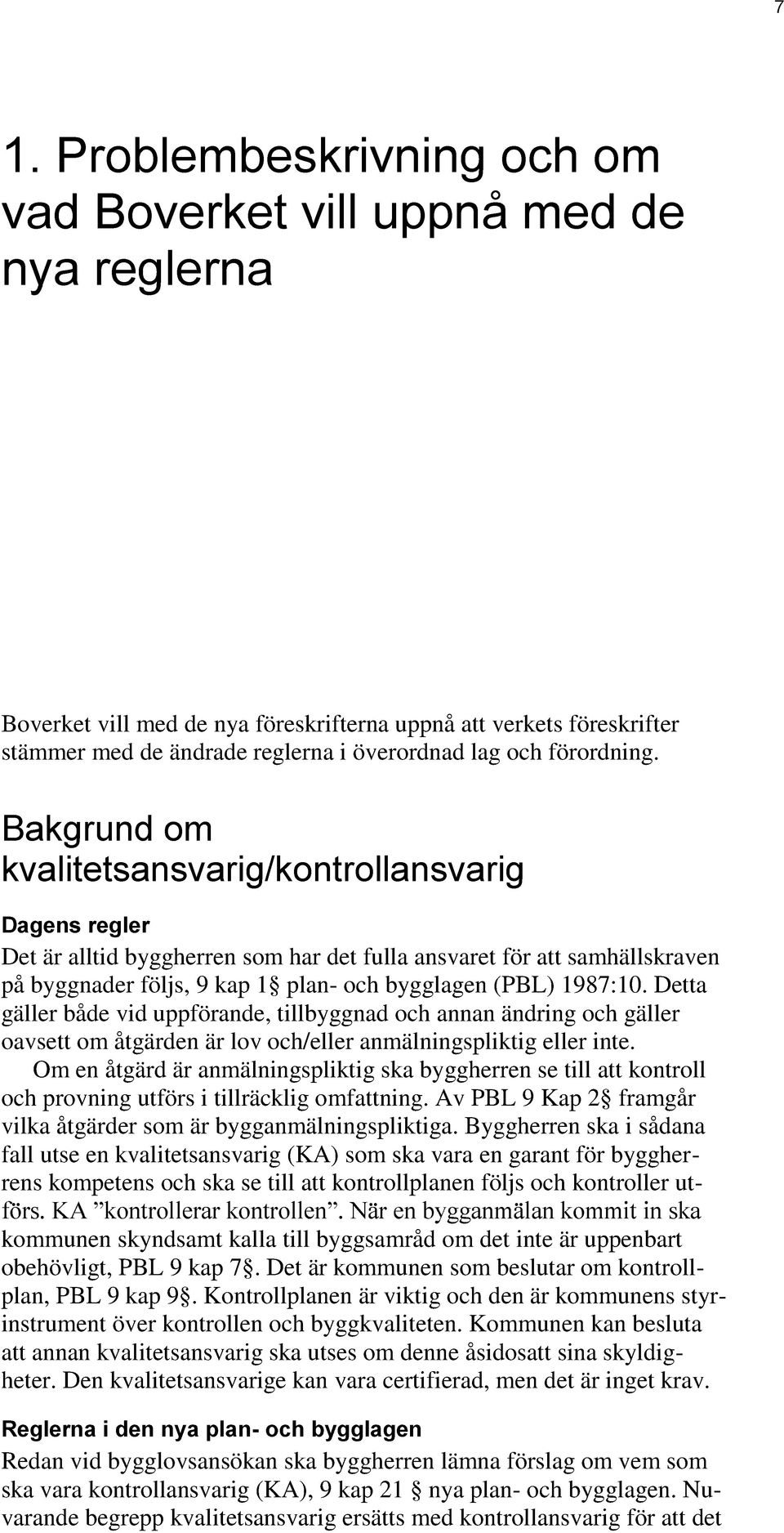 7

1. Problembeskrivning och om vad Boverket vill uppnå med de nya reglerna

Boverket vill med de nya föreskrifterna uppnå att verkets föreskrifter stämmer med de ändrade reglerna i överordnad lag och förordning.

Bakgrund om kvalitetsansvarig/kontrollansvarig

Dagens regler

Det är alltid byggherren som har det fulla ansvaret för att samhällskraven på byggnader följs, 9 kap 1§ plan- och bygglagen (PBL) 1987:10. Detta gäller både vid uppförande, tillbyggnad och annan ändring och gäller oavsett om åtgärden är lov och/eller anmälningspliktig eller inte.

Om en åtgärd är anmälningspliktig ska byggherren se till att kontroll och provning utförs i tillräcklig omfattning. Av PBL 9 Kap 2§ framgår vilka åtgärder som är bygganmälningspliktiga. Byggherren ska i sådana fall utse en kvalitetsansvarig (KA) som ska vara en garant för byggherrens kompetens och ska se till att kontrollplanen följs och kontroller utförs. KA ”kontrollerar kontrollen”. När en bygganmälan kommit in ska kommunen skyndsamt kalla till byggsamråd om det inte är uppenbart obehövligt, PBL 9 kap 7§. Det är kommunen som beslutar om kontrollplan, PBL 9 kap 9§. Kontrollplanen är viktig och den är kommunens styrinstrument över kontrollen och byggkvaliteten. Kommunen kan besluta att annan kvalitetsansvarig ska utses om denne åsidosatt sina skyldigheter. Den kvalitetsansvarige kan vara certifierad, men det är inget krav.

Reglerna i den nya plan- och bygglagen

Redan vid bygglovsansökan ska byggherren lämna förslag om vem som ska vara kontrollansvarig (KA), 9 kap 21 § nya plan- och bygglagen. Nuvarande begrepp kvalitetsansvarig ersätts med kontrollansvarig för att det